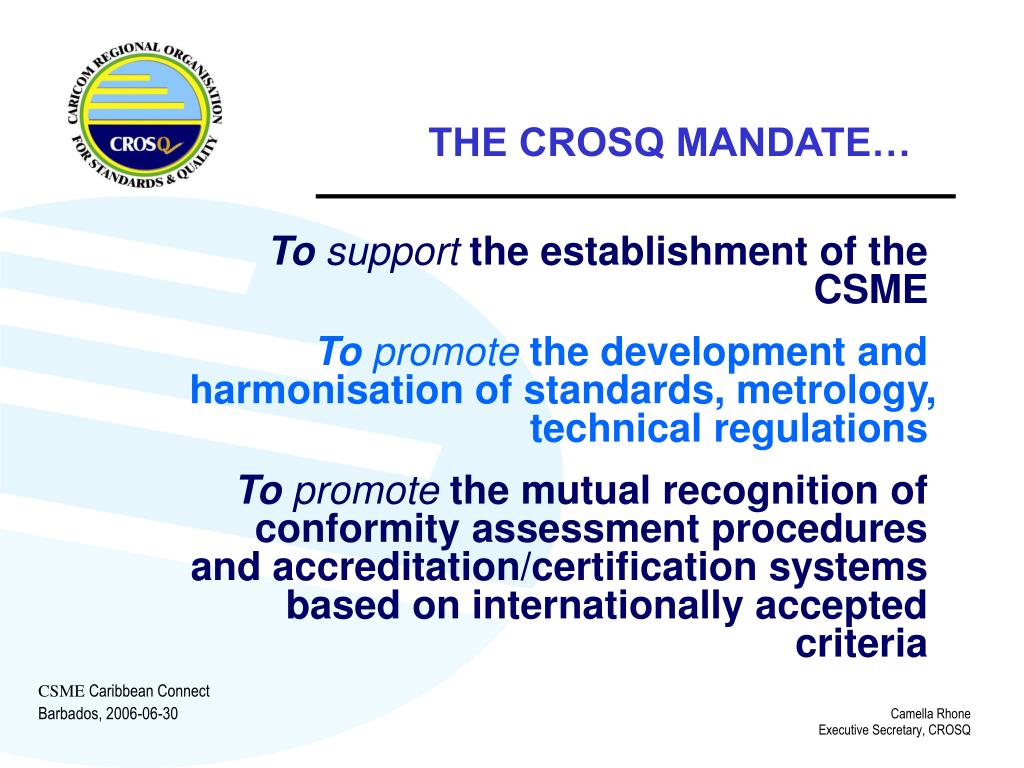 CARICOM REGIONAL ORGANISATION FOR STANDARDS & QUALITY

CROSQ

THE CROSQ MANDATE…

To support the establishment of the CSME

To promote the development and harmonisation of standards, metrology, technical regulations

To promote the mutual recognition of conformity assessment procedures and accreditation/certification systems based on internationally accepted criteria

CSME Caribbean Connect
Barbados, 2006-06-30

Camella Rhone
Executive Secretary, CROSQ